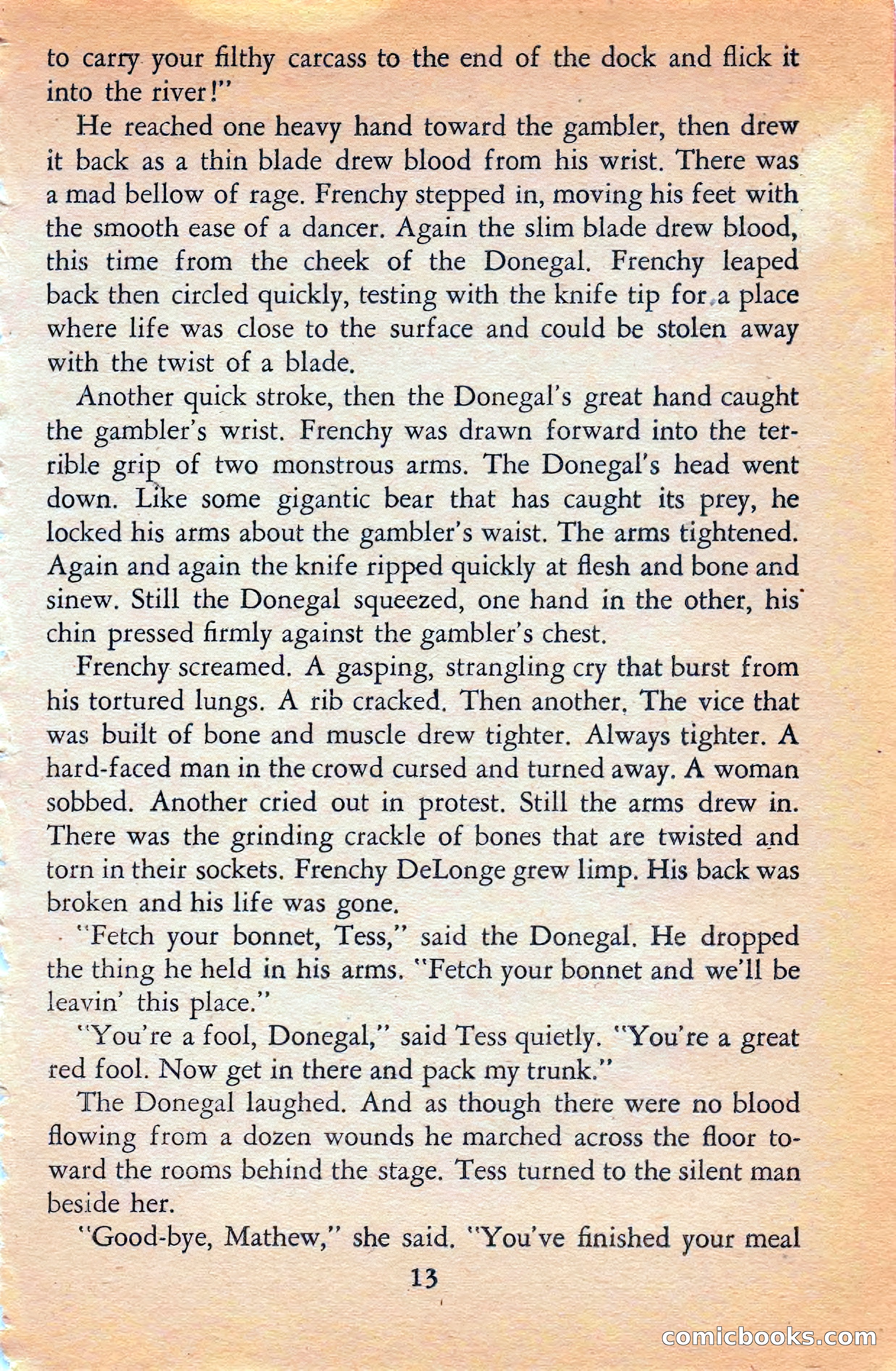 to carry your filthy carcass to the end of the dock and flick it into the river!"

He reached one heavy hand toward the gambler, then drew it back as a thin blade drew blood from his wrist. There was a mad bellow of rage. Frenchy stepped in, moving his feet with the smooth ease of a dancer. Again the slim blade drew blood, this time from the cheek of the Donegal. Frenchy leaped back then circled quickly, testing with the knife tip for a place where life was close to the surface and could be stolen away with the twist of a blade.

Another quick stroke, then the Donegal's great hand caught the gambler's wrist. Frenchy was drawn forward into the terrible grip of two monstrous arms. The Donegal's head went down. Like some gigantic bear that has caught its prey, he locked his arms about the gambler's waist. The arms tightened. Again and again the knife ripped quickly at flesh and bone and sinew. Still the Donegal squeezed, one hand in the other, his chin pressed firmly against the gambler's chest.

Frenchy screamed. A gasping, strangling cry that burst from his tortured lungs. A rib cracked. Then another. The vice that was built of bone and muscle drew tighter. Always tighter. A hard-faced man in the crowd cursed and turned away. A woman sobbed. Another cried out in protest. Still the arms drew in. There was the grinding crackle of bones that are twisted and torn in their sockets. Frenchy DeLonge grew limp. His back was broken and his life was gone.

"Fetch your bonnet, Tess," said the Donegal. He dropped the thing he held in his arms. "Fetch your bonnet and we'll be leavin' this place."

"You're a fool, Donegal," said Tess quietly. "You're a great red fool. Now get in there and pack my trunk."

The Donegal laughed. And as though there were no blood flowing from a dozen wounds he marched across the floor toward the rooms behind the stage. Tess turned to the silent man beside her.

"Good-bye, Mathew," she said. "You've finished your meal

13

comicbooks.com